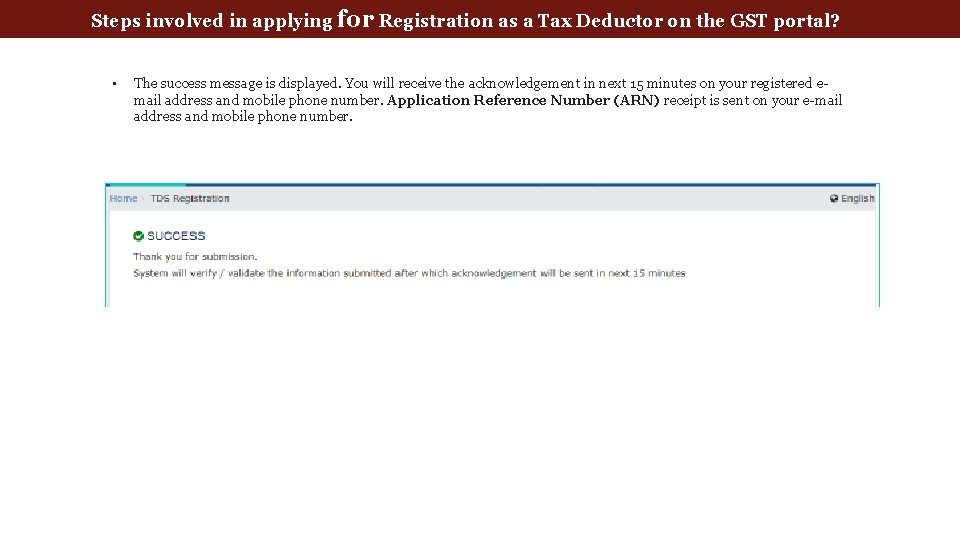 Steps involved in applying for Registration as a Tax Deductor on the GST portal?

• The success message is displayed. You will receive the acknowledgement in next 15 minutes on your registered e-mail address and mobile phone number. Application Reference Number (ARN) receipt is sent on your e-mail address and mobile phone number.

Home > TDS Registration

English

SUCCESS

Thank you for submission.

System will verify / validate the information submitted after which acknowledgement will be sent in next 15 minutes